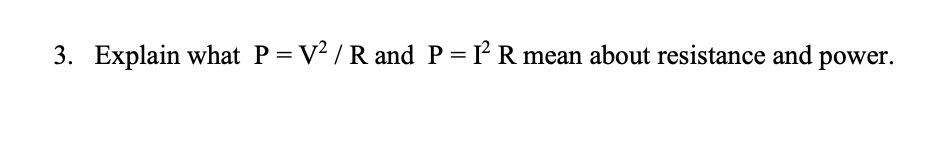 3. Explain what $P = V^2 / R$ and $P = I^2 R$ mean about resistance and power.